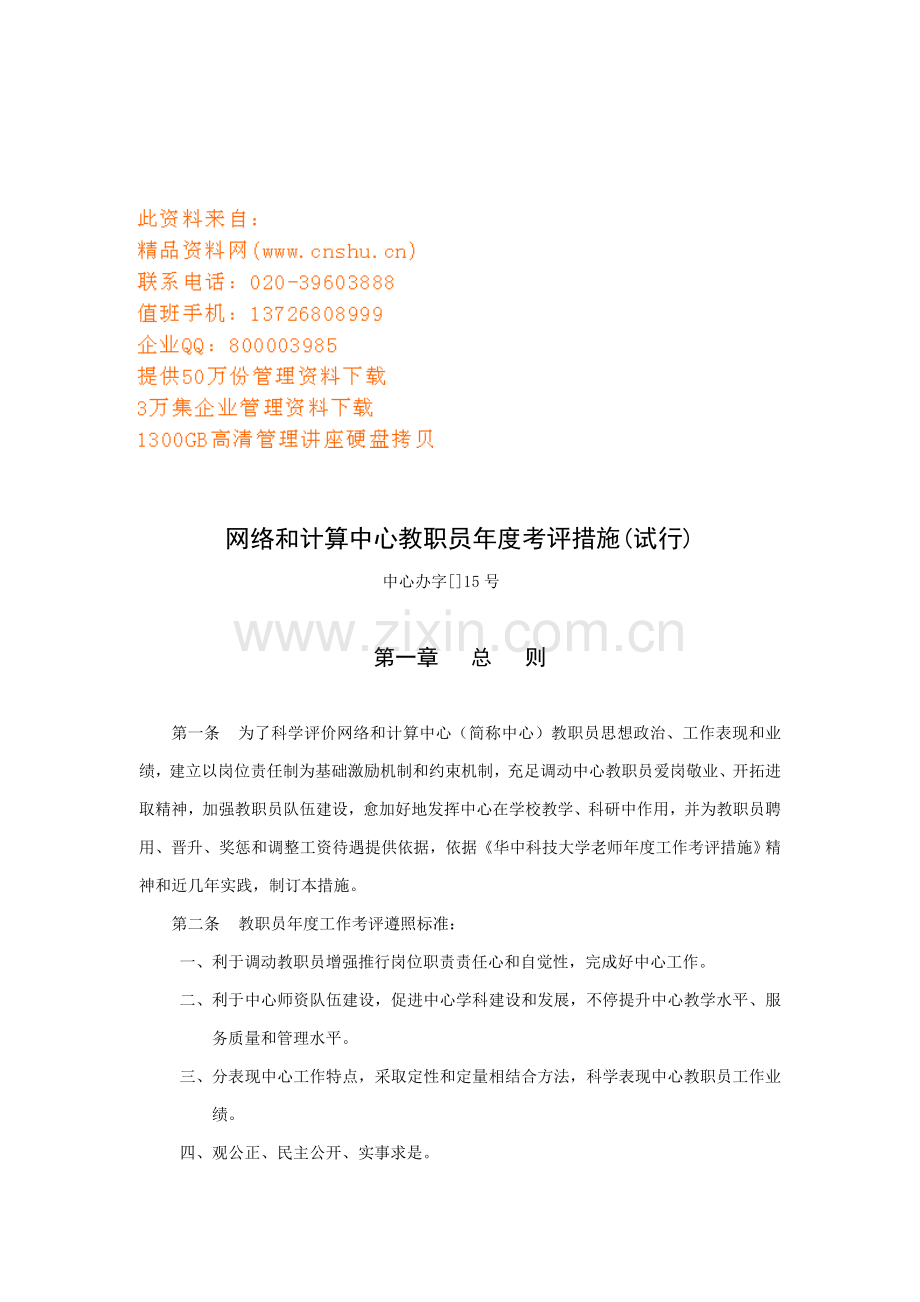 此资料来自：
精品资料网(www.cnshu.cn)
联系电话：020-39603888
值班手机：13726808999
企业QQ：800003985
提供50万份管理资料下载
3万集企业管理资料下载
1300GB高清管理讲座硬盘拷贝

网络和计算中心教职员年度考评措施(试行)

中心办字[]15号

第一章 总 则

第一条 为了科学评价网络和计算中心（简称中心）教职员思想政治、工作表现和业绩，建立以岗位责任制为基础激励机制和约束机制，充足调动中心教职员爱岗敬业、开拓进取精神，加强教职员队伍建设，愈加好地发挥中心在学校教学、科研中作用，并为教职员聘用、晋升、奖惩和调整工资待遇提供依据，依据《华中科技大学老师年度工作考评措施》精神和近几年实践，制订本措施。

第二条 教职员年度工作考评遵照标准：

一、利于调动教职员增强推行岗位职责责任心和自觉性，完成好中心工作。

二、利于中心师资队伍建设，促进中心学科建设和发展，不停提升中心教学水平、服务质量和管理水平。

三、分表现中心工作特点，采取定性和定量相结合方法，科学表现中心教职员工作业绩。

四、观公正、民主公开、实事求是。

www.zixin.com.cn